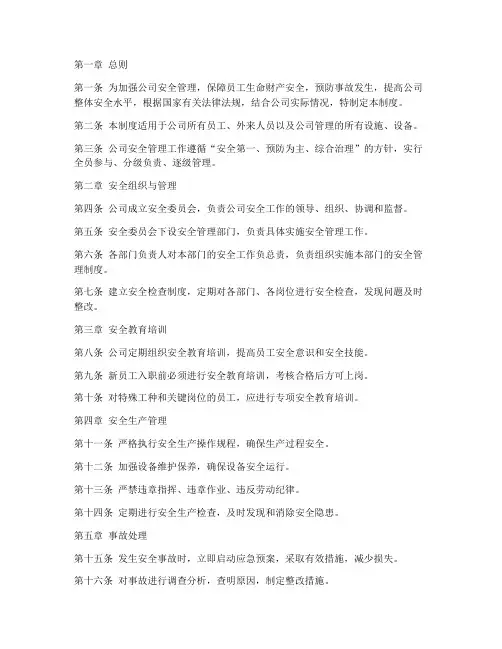 第一章 总则

第一条 为加强公司安全管理，保障员工生命财产安全，预防事故发生，提高公司整体安全水平，根据国家有关法律法规，结合公司实际情况，特制定本制度。

第二条 本制度适用于公司所有员工、外来人员以及公司管理的所有设施、设备。

第三条 公司安全管理工作遵循“安全第一、预防为主、综合治理”的方针，实行全员参与、分级负责、逐级管理。

第二章 安全组织与管理

第四条 公司成立安全委员会，负责公司安全工作的领导、组织、协调和监督。

第五条 安全委员会下设安全管理部门，负责具体实施安全管理工作。

第六条 各部门负责人对本部门的安全工作负总责，负责组织实施本部门的安全管理制度。

第七条 建立安全检查制度，定期对各部门、各岗位进行安全检查，发现问题及时整改。

第三章 安全教育培训

第八条 公司定期组织安全教育培训，提高员工安全意识和安全技能。

第九条 新员工入职前必须进行安全教育培训，考核合格后方可上岗。

第十条 对特殊工种和关键岗位的员工，应进行专项安全教育培训。

第四章 安全生产管理

第十一条 严格执行安全生产操作规程，确保生产过程安全。

第十二条 加强设备维护保养，确保设备安全运行。

第十三条 严禁违章指挥、违章作业、违反劳动纪律。

第十四条 定期进行安全生产检查，及时发现和消除安全隐患。

第五章 事故处理

第十五条 发生安全事故时，立即启动应急预案，采取有效措施，减少损失。

第十六条 对事故进行调查分析，查明原因，制定整改措施。